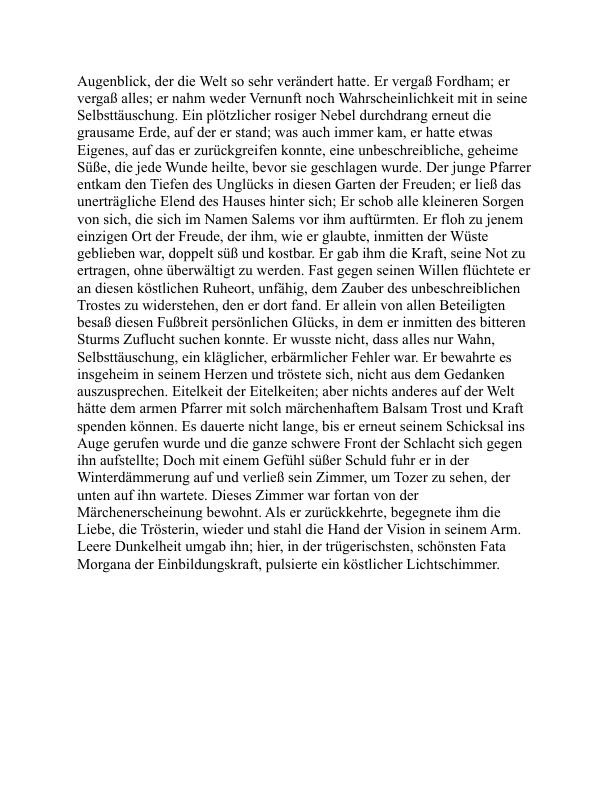 Augenblick, der die Welt so sehr verändert hatte. Er vergaß Fordham; er vergaß alles; er nahm weder Vernunft noch Wahrscheinlichkeit mit in seine Selbsttäuschung. Ein plötzlicher rosiger Nebel durchdrang erneut die grausame Erde, auf der er stand; was auch immer kam, er hatte etwas Eigenes, auf das er zurückgreifen konnte, eine unbeschreibliche, geheime Süße, die jede Wunde heilte, bevor sie geschlagen wurde. Der junge Pfarrer entkam den Tiefen des Unglücks in diesen Garten der Freuden; er ließ das unerträgliche Elend des Hauses hinter sich; Er schob alle kleineren Sorgen von sich, die sich im Namen Salems vor ihm auftürmten. Er floh zu jenem einzigen Ort der Freude, der ihm, wie er glaubte, inmitten der Wüste geblieben war, doppelt süß und kostbar. Er gab ihm die Kraft, seine Not zu ertragen, ohne überwältigt zu werden. Fast gegen seinen Willen flüchtete er an diesen köstlichen Ruheort, unfähig, dem Zauber des unbeschreiblichen Trostes zu widerstehen, den er dort fand. Er allein von allen Beteiligten besaß diesen Fußbreit persönlichen Glücks, in dem er inmitten des bitteren Sturms Zuflucht suchen konnte. Er wusste nicht, dass alles nur Wahn, Selbsttäuschung, ein kläglicher, erbärmlicher Fehler war. Er bewahrte es insgeheim in seinem Herzen und tröstete sich, nicht aus dem Gedanken auszusprechen. Eitelkeit der Eitelkeiten; aber nichts anderes auf der Welt hätte dem armen Pfarrer mit solch märchenhaftem Balsam Trost und Kraft spenden können. Es dauerte nicht lange, bis er erneut seinem Schicksal ins Auge gerufen wurde und die ganze schwere Front der Schlacht sich gegen ihn aufstellte; Doch mit einem Gefühl süßer Schuld fuhr er in der Winterdämmerung auf und verließ sein Zimmer, um Tozer zu sehen, der unten auf ihn wartete. Dieses Zimmer war fortan von der Märchenerscheinung bewohnt. Als er zurückkehrte, begegnete ihm die Liebe, die Trösterin, wieder und stahl die Hand der Vision in seinem Arm. Leere Dunkelheit umgab ihn; hier, in der trügerischsten, schönsten Fata Morgana der Einbildungskraft, pulsierte ein köstlicher Lichtschimmer.